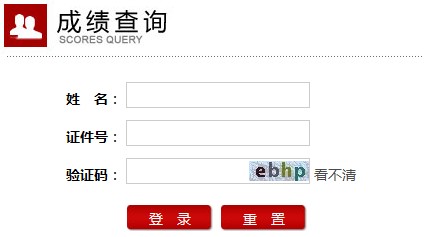 成绩查询
SCORES QUERY

姓　名：

证件号：

验证码：　ebhp 看不清

登　录　　重　置